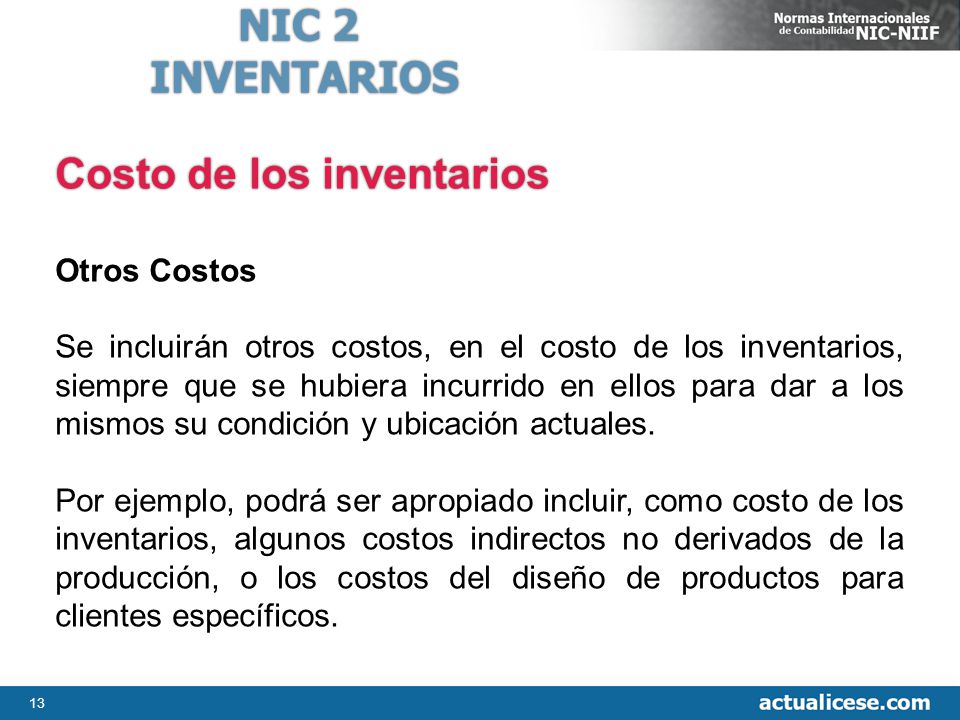 NIC 2
INVENTARIOS

Normas Internacionales de Contabilidad NIC-NIIF

Costo de los inventarios

Otros Costos

Se incluirán otros costos, en el costo de los inventarios, siempre que se hubiera incurrido en ellos para dar a los mismos su condición y ubicación actuales.

Por ejemplo, podrá ser apropiado incluir, como costo de los inventarios, algunos costos indirectos no derivados de la producción, o los costos del diseño de productos para clientes específicos.

13

actualicese.com